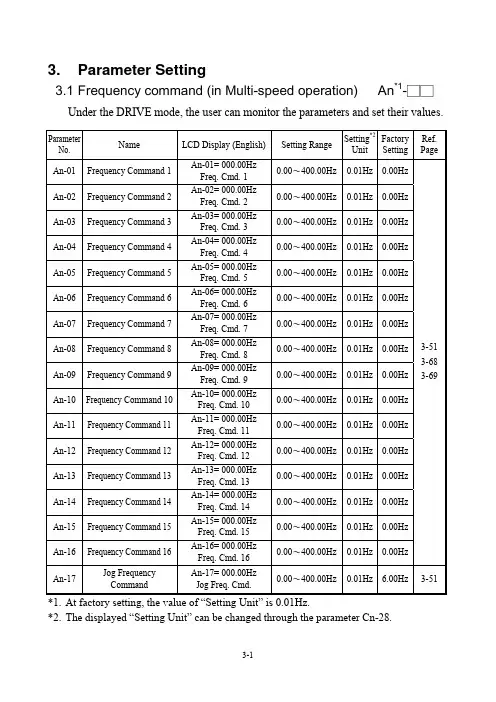 3. Parameter Setting

3.1 Frequency command (in Multi-speed operation) An$^{*1}$-□□

Under the DRIVE mode, the user can monitor the parameters and set their values.

| Parameter No. | Name | LCD Display (English) | Setting Range | Setting$^{*2}$ Unit | Factory Setting | Ref. Page |
|---|---|---|---|---|---|---|
| An-01 | Frequency Command 1 | An-01= 000.00Hz Freq. Cmd. 1 | 0.00～400.00Hz | 0.01Hz | 0.00Hz | 3-51 3-68 3-69 |
| An-02 | Frequency Command 2 | An-02= 000.00Hz Freq. Cmd. 2 | 0.00～400.00Hz | 0.01Hz | 0.00Hz | |
| An-03 | Frequency Command 3 | An-03= 000.00Hz Freq. Cmd. 3 | 0.00～400.00Hz | 0.01Hz | 0.00Hz | |
| An-04 | Frequency Command 4 | An-04= 000.00Hz Freq. Cmd. 4 | 0.00～400.00Hz | 0.01Hz | 0.00Hz | |
| An-05 | Frequency Command 5 | An-05= 000.00Hz Freq. Cmd. 5 | 0.00～400.00Hz | 0.01Hz | 0.00Hz | |
| An-06 | Frequency Command 6 | An-06= 000.00Hz Freq. Cmd. 6 | 0.00～400.00Hz | 0.01Hz | 0.00Hz | |
| An-07 | Frequency Command 7 | An-07= 000.00Hz Freq. Cmd. 7 | 0.00～400.00Hz | 0.01Hz | 0.00Hz | |
| An-08 | Frequency Command 8 | An-08= 000.00Hz Freq. Cmd. 8 | 0.00～400.00Hz | 0.01Hz | 0.00Hz | |
| An-09 | Frequency Command 9 | An-09= 000.00Hz Freq. Cmd. 9 | 0.00～400.00Hz | 0.01Hz | 0.00Hz | |
| An-10 | Frequency Command 10 | An-10= 000.00Hz Freq. Cmd. 10 | 0.00～400.00Hz | 0.01Hz | 0.00Hz | |
| An-11 | Frequency Command 11 | An-11= 000.00Hz Freq. Cmd. 11 | 0.00～400.00Hz | 0.01Hz | 0.00Hz | |
| An-12 | Frequency Command 12 | An-12= 000.00Hz Freq. Cmd. 12 | 0.00～400.00Hz | 0.01Hz | 0.00Hz | |
| An-13 | Frequency Command 13 | An-13= 000.00Hz Freq. Cmd. 13 | 0.00～400.00Hz | 0.01Hz | 0.00Hz | |
| An-14 | Frequency Command 14 | An-14= 000.00Hz Freq. Cmd. 14 | 0.00～400.00Hz | 0.01Hz | 0.00Hz | |
| An-15 | Frequency Command 15 | An-15= 000.00Hz Freq. Cmd. 15 | 0.00～400.00Hz | 0.01Hz | 0.00Hz | |
| An-16 | Frequency Command 16 | An-16= 000.00Hz Freq. Cmd. 16 | 0.00～400.00Hz | 0.01Hz | 0.00Hz | |
| An-17 | Jog Frequency Command | An-17= 000.00Hz Jog Freq. Cmd. | 0.00～400.00Hz | 0.01Hz | 6.00Hz | 3-51 |

*1. At factory setting, the value of “Setting Unit” is 0.01Hz.
*2. The displayed “Setting Unit” can be changed through the parameter Cn-28.

3-1